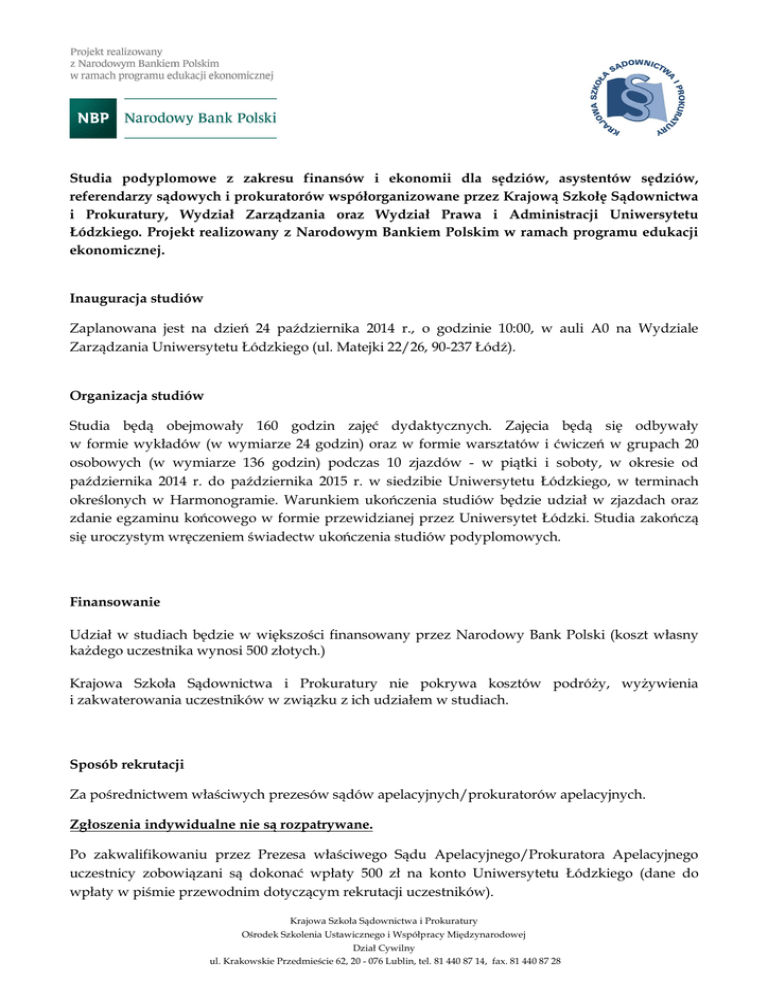 Projekt realizowany
z Narodowym Bankiem Polskim
w ramach programu edukacji ekonomicznej

NBP Narodowy Bank Polski

KRAJOWA SZKOŁA SĄDOWNICTWA I PROKURATURY

Studia podyplomowe z zakresu finansów i ekonomii dla sędziów, asystentów sędziów, referendarzy sądowych i prokuratorów współorganizowane przez Krajową Szkołę Sądownictwa i Prokuratury, Wydział Zarządzania oraz Wydział Prawa i Administracji Uniwersytetu Łódzkiego. Projekt realizowany z Narodowym Bankiem Polskim w ramach programu edukacji ekonomicznej.

Inauguracja studiów

Zaplanowana jest na dzień 24 października 2014 r., o godzinie 10:00, w auli A0 na Wydziale Zarządzania Uniwersytetu Łódzkiego (ul. Matejki 22/26, 90-237 Łódź).

Organizacja studiów

Studia będą obejmowały 160 godzin zajęć dydaktycznych. Zajęcia będą się odbywały w formie wykładów (w wymiarze 24 godzin) oraz w formie warsztatów i ćwiczeń w grupach 20 osobowych (w wymiarze 136 godzin) podczas 10 zjazdów - w piątki i soboty, w okresie od października 2014 r. do października 2015 r. w siedzibie Uniwersytetu Łódzkiego, w terminach określonych w Harmonogramie. Warunkiem ukończenia studiów będzie udział w zjazdach oraz zdanie egzaminu końcowego w formie przewidzianej przez Uniwersytet Łódzki. Studia zakończą się uroczystym wręczeniem świadectw ukończenia studiów podyplomowych.

Finansowanie

Udział w studiach będzie w większości finansowany przez Narodowy Bank Polski (koszt własny każdego uczestnika wynosi 500 złotych.)

Krajowa Szkoła Sądownictwa i Prokuratury nie pokrywa kosztów podróży, wyżywienia i zakwaterowania uczestników w związku z ich udziałem w studiach.

Sposób rekrutacji

Za pośrednictwem właściwych prezesów sądów apelacyjnych/prokuratorów apelacyjnych.

Zgłoszenia indywidualne nie są rozpatrywane.

Po zakwalifikowaniu przez Prezesa właściwego Sądu Apelacyjnego/Prokuratora Apelacyjnego uczestnicy zobowiązani są dokonać wpłaty 500 zł na konto Uniwersytetu Łódzkiego (dane do wpłaty w piśmie przewodnim dotyczącym rekrutacji uczestników).

Krajowa Szkoła Sądownictwa i Prokuratury
Ośrodek Szkolenia Ustawicznego i Współpracy Międzynarodowej
Dział Cywilny
ul. Krakowskie Przedmieście 62, 20 - 076 Lublin, tel. 81 440 87 14, fax. 81 440 87 28